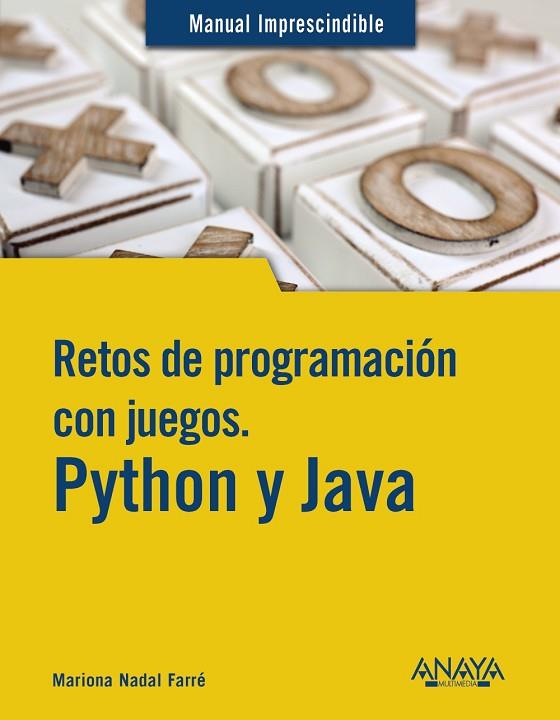 Manual Imprescindible

Retos de programación con juegos.
Python y Java

Mariona Nadal Farré

ANAYA
MULTIMEDIA